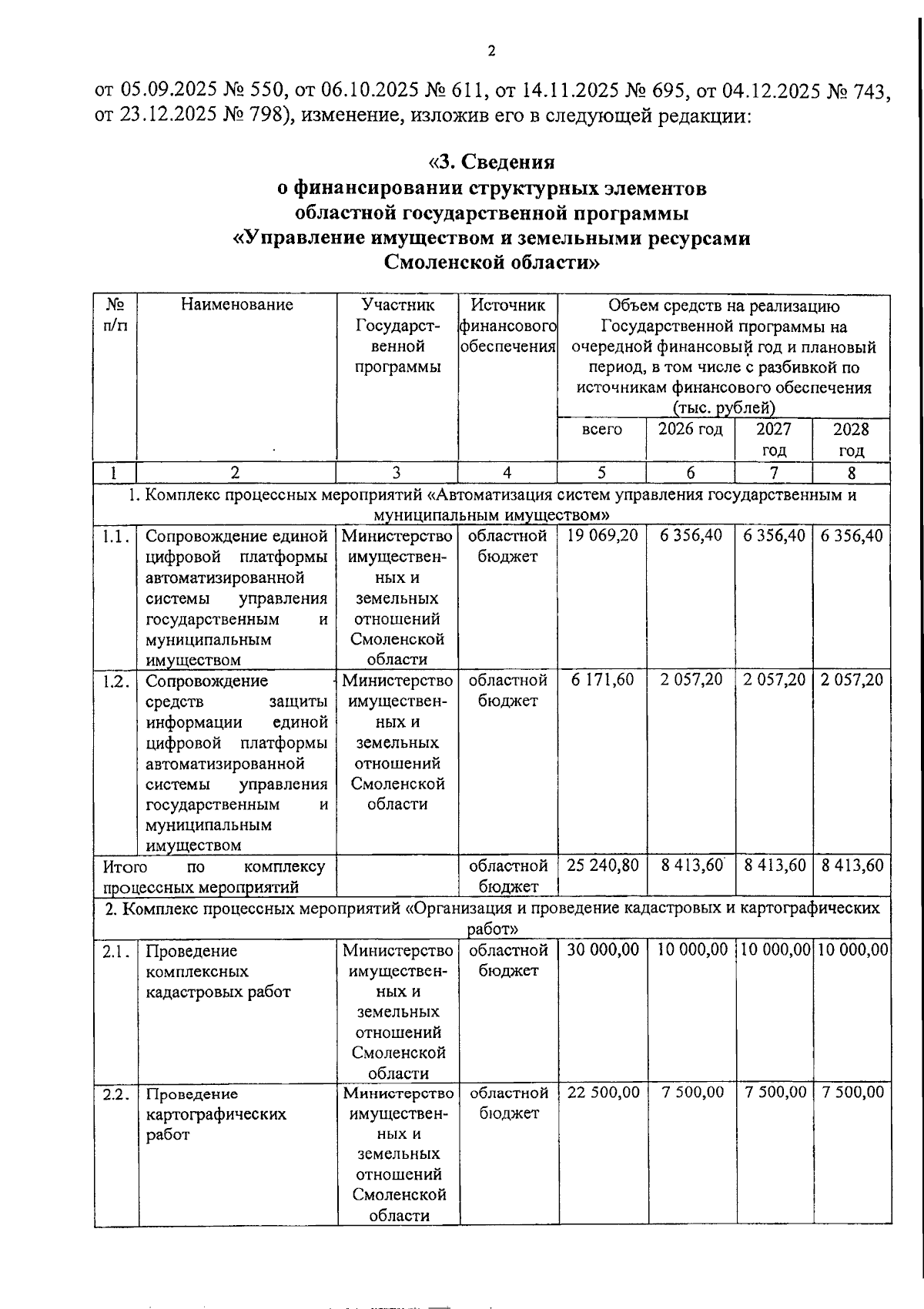 2

от 05.09.2025 № 550, от 06.10.2025 № 611, от 14.11.2025 № 695, от 04.12.2025 № 743, от 23.12.2025 № 798), изменение, изложив его в следующей редакции:

«3. Сведения
о финансировании структурных элементов
областной государственной программы
«Управление имуществом и земельными ресурсами
Смоленской области»

| № п/п | Наименование | Участник Государственной программы | Источник финансового обеспечения | Объем средств на реализацию Государственной программы на очередной финансовый год и плановый период, в том числе с разбивкой по источникам финансового обеспечения (тыс. рублей) | | | |
|---|---|---|---|---|---|---|---|
| | | | | всего | 2026 год | 2027 год | 2028 год |
| 1 | 2 | 3 | 4 | 5 | 6 | 7 | 8 |
| 1. Комплекс процессных мероприятий «Автоматизация систем управления государственным и муниципальным имуществом» | | | | | | | |
| 1.1. | Сопровождение единой цифровой платформы автоматизированной системы управления государственным и муниципальным имуществом | Министерство имущественных и земельных отношений Смоленской области | областной бюджет | 19 069,20 | 6 356,40 | 6 356,40 | 6 356,40 |
| 1.2. | Сопровождение средств защиты информации единой цифровой платформы автоматизированной системы управления государственным и муниципальным имуществом | Министерство имущественных и земельных отношений Смоленской области | областной бюджет | 6 171,60 | 2 057,20 | 2 057,20 | 2 057,20 |
| Итого по комплексу процессных мероприятий | | | областной бюджет | 25 240,80 | 8 413,60 | 8 413,60 | 8 413,60 |
| 2. Комплекс процессных мероприятий «Организация и проведение кадастровых и картографических работ» | | | | | | | |
| 2.1. | Проведение комплексных кадастровых работ | Министерство имущественных и земельных отношений Смоленской области | областной бюджет | 30 000,00 | 10 000,00 | 10 000,00 | 10 000,00 |
| 2.2. | Проведение картографических работ | Министерство имущественных и земельных отношений Смоленской области | областной бюджет | 22 500,00 | 7 500,00 | 7 500,00 | 7 500,00 |